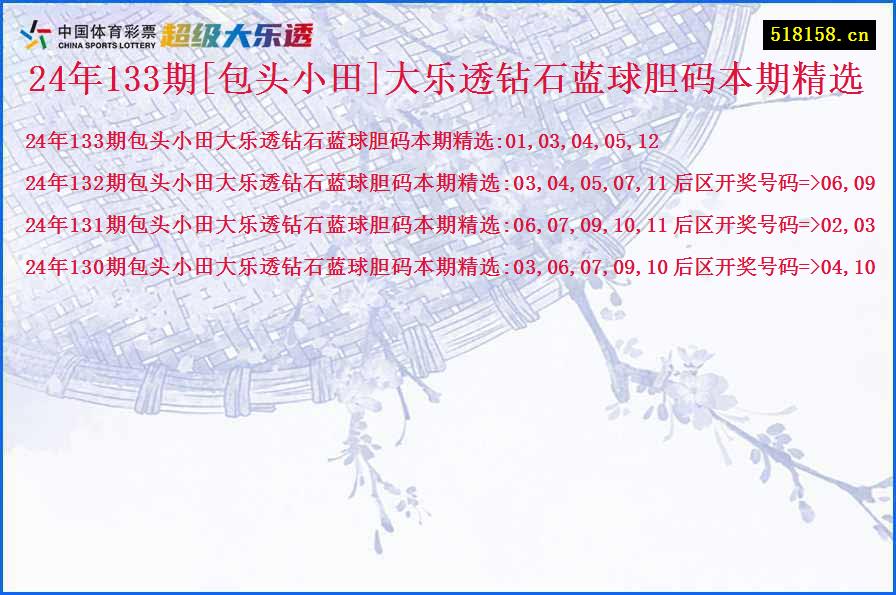 中国体育彩票
CHINA SPORTS LOTTERY
超级大乐透

518158.cn

24年133期[包头小田]大乐透钻石蓝球胆码本期精选

24年133期包头小田大乐透钻石蓝球胆码本期精选:01,03,04,05,12

24年132期包头小田大乐透钻石蓝球胆码本期精选:03,04,05,07,11 后区开奖号码=>06,09

24年131期包头小田大乐透钻石蓝球胆码本期精选:06,07,09,10,11 后区开奖号码=>02,03

24年130期包头小田大乐透钻石蓝球胆码本期精选:03,06,07,09,10 后区开奖号码=>04,10